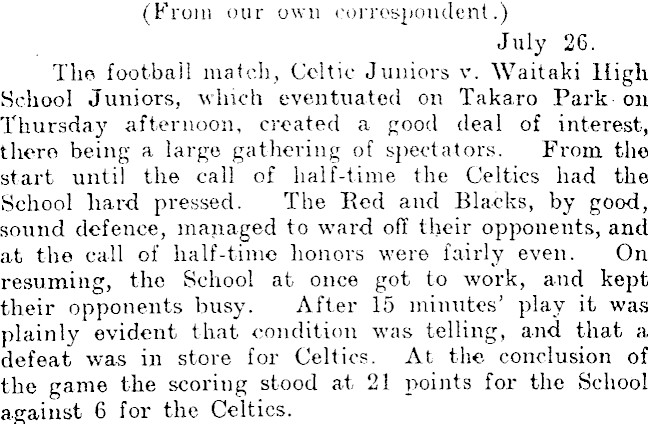 (From our own correspondent.)

July 26.

The football match, Celtic Juniors v. Waitaki High School Juniors, which eventuated on Takaro Park on Thursday afternoon, created a good deal of interest, there being a large gathering of spectators. From the start until the call of half-time the Celtics had the School hard pressed. The Red and Blacks, by good, sound defence, managed to ward off their opponents, and at the call of half-time honors were fairly even. On resuming, the School at once got to work, and kept their opponents busy. After 15 minutes' play it was plainly evident that condition was telling, and that a defeat was in store for Celtics. At the conclusion of the game the scoring stood at 21 points for the School against 6 for the Celtics.